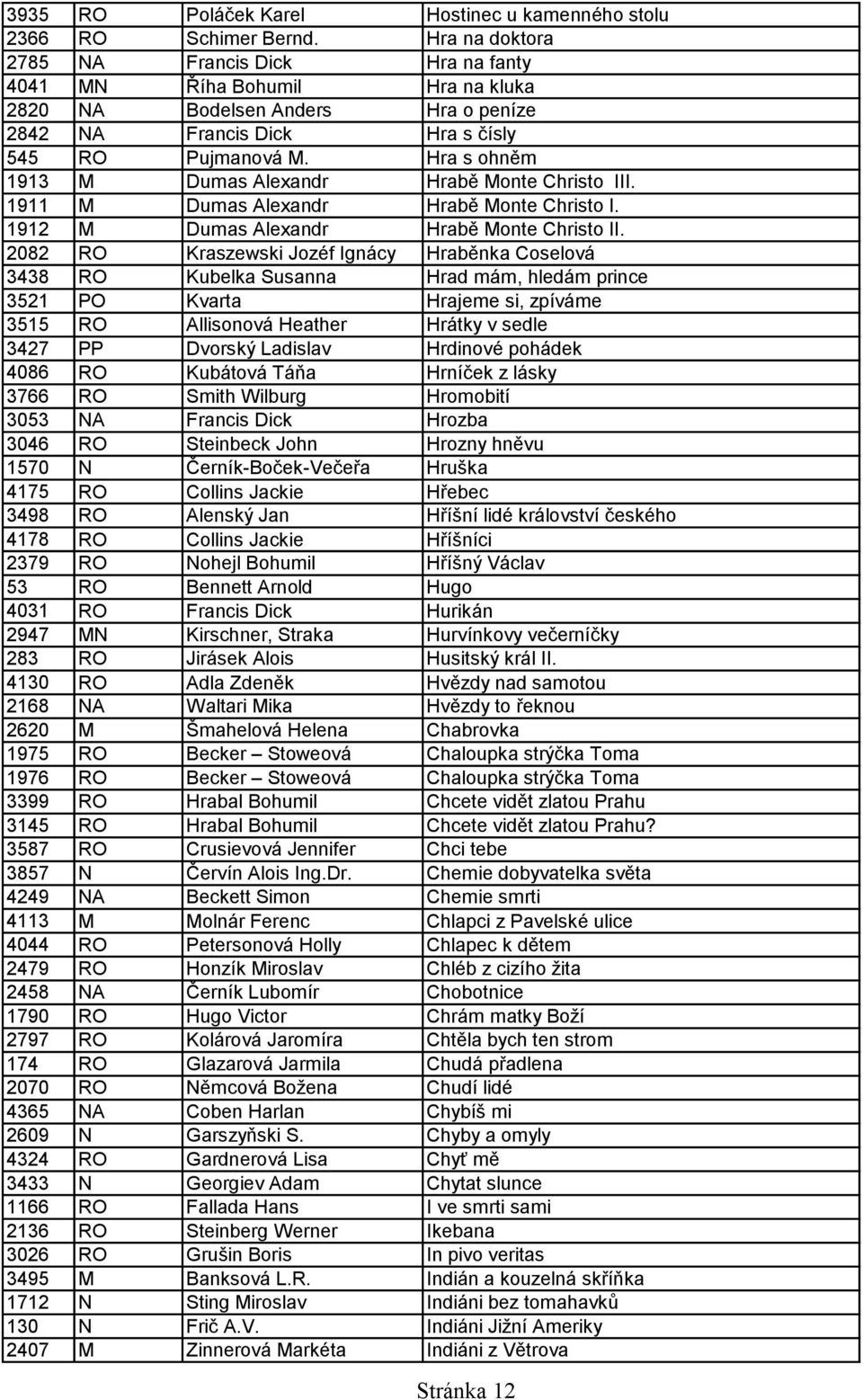 | 3935 | RO | Poláček Karel | Hostinec u kamenného stolu |
|---|---|---|---|
| 2366 | RO | Schimer Bernd. | Hra na doktora |
| 2785 | NA | Francis Dick | Hra na fanty |
| 4041 | MN | Říha Bohumil | Hra na kluka |
| 2820 | NA | Bodelsen Anders | Hra o peníze |
| 2842 | NA | Francis Dick | Hra s čísly |
| 545 | RO | Pujmanová M. | Hra s ohněm |
| 1913 | M | Dumas Alexandr | Hrabě Monte Christo III. |
| 1911 | M | Dumas Alexandr | Hrabě Monte Christo I. |
| 1912 | M | Dumas Alexandr | Hrabě Monte Christo II. |
| 2082 | RO | Kraszewski Jozéf Ignácy | Hraběnka Coselová |
| 3438 | RO | Kubelka Susanna | Hrad mám, hledám prince |
| 3521 | PO | Kvarta | Hrajeme si, zpíváme |
| 3515 | RO | Allisonová Heather | Hrátky v sedle |
| 3427 | PP | Dvorský Ladislav | Hrdinové pohádek |
| 4086 | RO | Kubátová Táňa | Hrníček z lásky |
| 3766 | RO | Smith Wilburg | Hromobití |
| 3053 | NA | Francis Dick | Hrozba |
| 3046 | RO | Steinbeck John | Hrozny hněvu |
| 1570 | N | Černík-Boček-Večeřa | Hruška |
| 4175 | RO | Collins Jackie | Hřebec |
| 3498 | RO | Alenský Jan | Hříšní lidé království českého |
| 4178 | RO | Collins Jackie | Hříšníci |
| 2379 | RO | Nohejl Bohumil | Hříšný Václav |
| 53 | RO | Bennett Arnold | Hugo |
| 4031 | RO | Francis Dick | Hurikán |
| 2947 | MN | Kirschner, Straka | Hurvínkovy večerníčky |
| 283 | RO | Jirásek Alois | Husitský král II. |
| 4130 | RO | Adla Zdeněk | Hvězdy nad samotou |
| 2168 | NA | Waltari Mika | Hvězdy to řeknou |
| 2620 | M | Šmahelová Helena | Chabrovka |
| 1975 | RO | Becker – Stoweová | Chaloupka strýčka Toma |
| 1976 | RO | Becker – Stoweová | Chaloupka strýčka Toma |
| 3399 | RO | Hrabal Bohumil | Chcete vidět zlatou Prahu |
| 3145 | RO | Hrabal Bohumil | Chcete vidět zlatou Prahu? |
| 3587 | RO | Crusievová Jennifer | Chci tebe |
| 3857 | N | Červín Alois Ing.Dr. | Chemie dobyvatelka světa |
| 4249 | NA | Beckett Simon | Chemie smrti |
| 4113 | M | Molnár Ferenc | Chlapci z Pavelské ulice |
| 4044 | RO | Petersonová Holly | Chlapec k dětem |
| 2479 | RO | Honzík Miroslav | Chléb z cizího žita |
| 2458 | NA | Černík Lubomír | Chobotnice |
| 1790 | RO | Hugo Victor | Chrám matky Boží |
| 2797 | RO | Kolárová Jaromíra | Chtěla bych ten strom |
| 174 | RO | Glazarová Jarmila | Chudá přadlena |
| 2070 | RO | Němcová Božena | Chudí lidé |
| 4365 | NA | Coben Harlan | Chybíš mi |
| 2609 | N | Garszyňski S. | Chyby a omyly |
| 4324 | RO | Gardnerová Lisa | Chyť mě |
| 3433 | N | Georgiev Adam | Chytat slunce |
| 1166 | RO | Fallada Hans | I ve smrti sami |
| 2136 | RO | Steinberg Werner | Ikebana |
| 3026 | RO | Grušin Boris | In pivo veritas |
| 3495 | M | Banksová L.R. | Indián a kouzelná skříňka |
| 1712 | N | Sting Miroslav | Indiáni bez tomahavků |
| 130 | N | Frič A.V. | Indiáni Jižní Ameriky |
| 2407 | M | Zinnerová Markéta | Indiáni z Větrova |

Stránka 12